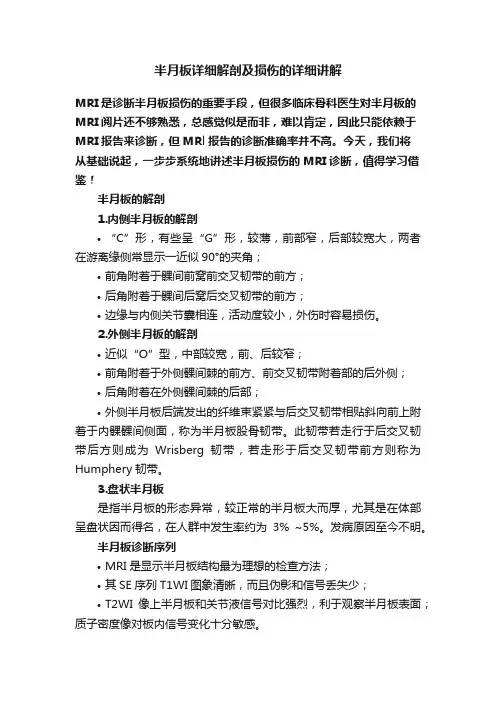 半月板详细解剖及损伤的详细讲解

MRI是诊断半月板损伤的重要手段，但很多临床骨科医生对半月板的MRI阅片还不够熟悉，总感觉似是而非，难以肯定，因此只能依赖于MRI报告来诊断，但MRI报告的诊断准确率并不高。今天，我们将从基础说起，一步步系统地讲述半月板损伤的MRI诊断，值得学习借鉴！

半月板的解剖

1.内侧半月板的解剖

• “C”形，有些呈“G”形，较薄，前部窄，后部较宽大，两者在游离缘侧常显示一近似90°的夹角；

• 前角附着于髁间前窝前交叉韧带的前方；

• 后角附着于髁间后窝后交叉韧带的前方；

• 边缘与内侧关节囊相连，活动度较小，外伤时容易损伤。

2.外侧半月板的解剖

• 近似“O”型，中部较宽，前、后较窄；

• 前角附着于外侧髁间棘的前方、前交叉韧带附着部的后外侧；

• 后角附着在外侧髁间棘的后部；

• 外侧半月板后端发出的纤维束紧紧与后交叉韧带相贴斜向前上附着于内髁髁间侧面，称为半月板股骨韧带。此韧带若走行于后交叉韧带后方则成为 Wrisberg 韧带，若走形于后交叉韧带前方则称为Humphery韧带。

3.盘状半月板

是指半月板的形态异常，较正常的半月板大而厚，尤其是在体部呈盘状因而得名，在人群中发生率约为 3% ~5%。发病原因至今不明。

半月板诊断序列

• MRI是显示半月板结构最为理想的检查方法；

• 其SE序列T1WI图象清晰，而且伪影和信号丢失少；

• T2WI 像上半月板和关节液信号对比强烈，利于观察半月板表面；质子密度像对板内信号变化十分敏感。